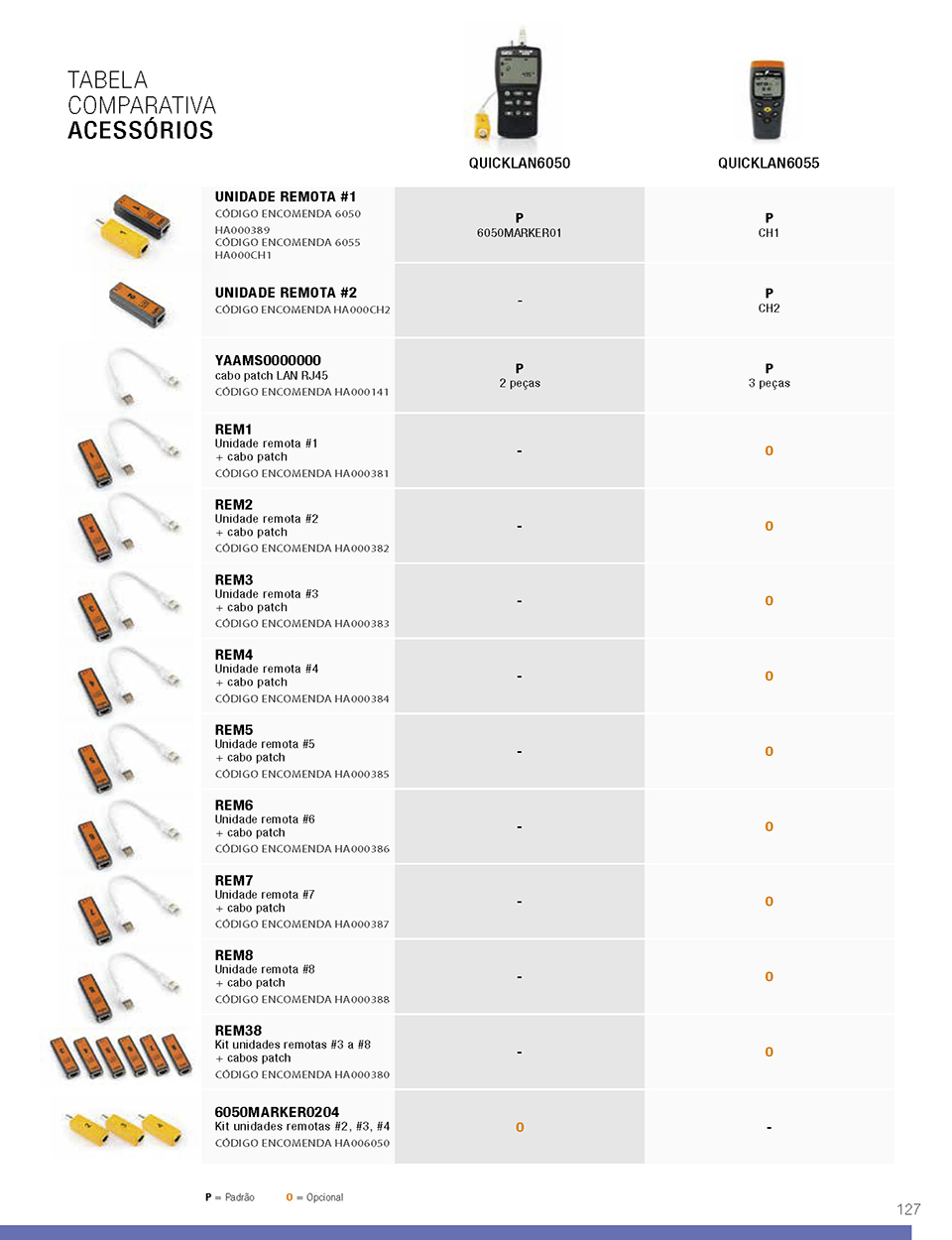 TABELA
COMPARATIVA
ACESSÓRIOS

| | QUICKLAN6050 | QUICKLAN6055 |
|---|---|---|
| UNIDADE REMOTA #1 CÓDIGO ENCOMENDA 6050 HA000389 CÓDIGO ENCOMENDA 6055 HA000CH1 | P 6050MARKER01 | P CH1 |
| UNIDADE REMOTA #2 CÓDIGO ENCOMENDA HA000CH2 | - | P CH2 |
| YAAMS0000000 cabo patch LAN RJ45 CÓDIGO ENCOMENDA HA000141 | P 2 peças | P 3 peças |
| REM1 Unidade remota #1 + cabo patch CÓDIGO ENCOMENDA HA000381 | - | O |
| REM2 Unidade remota #2 + cabo patch CÓDIGO ENCOMENDA HA000382 | - | O |
| REM3 Unidade remota #3 + cabo patch CÓDIGO ENCOMENDA HA000383 | - | O |
| REM4 Unidade remota #4 + cabo patch CÓDIGO ENCOMENDA HA000384 | - | O |
| REM5 Unidade remota #5 + cabo patch CÓDIGO ENCOMENDA HA000385 | - | O |
| REM6 Unidade remota #6 + cabo patch CÓDIGO ENCOMENDA HA000386 | - | O |
| REM7 Unidade remota #7 + cabo patch CÓDIGO ENCOMENDA HA000387 | - | O |
| REM8 Unidade remota #8 + cabo patch CÓDIGO ENCOMENDA HA000388 | - | O |
| REM38 Kit unidades remotas #3 a #8 + cabos patch CÓDIGO ENCOMENDA HA000380 | - | O |
| 6050MARKER0204 Kit unidades remotas #2, #3, #4 CÓDIGO ENCOMENDA HA006050 | O | - |

P = Padrão O = Opcional

127